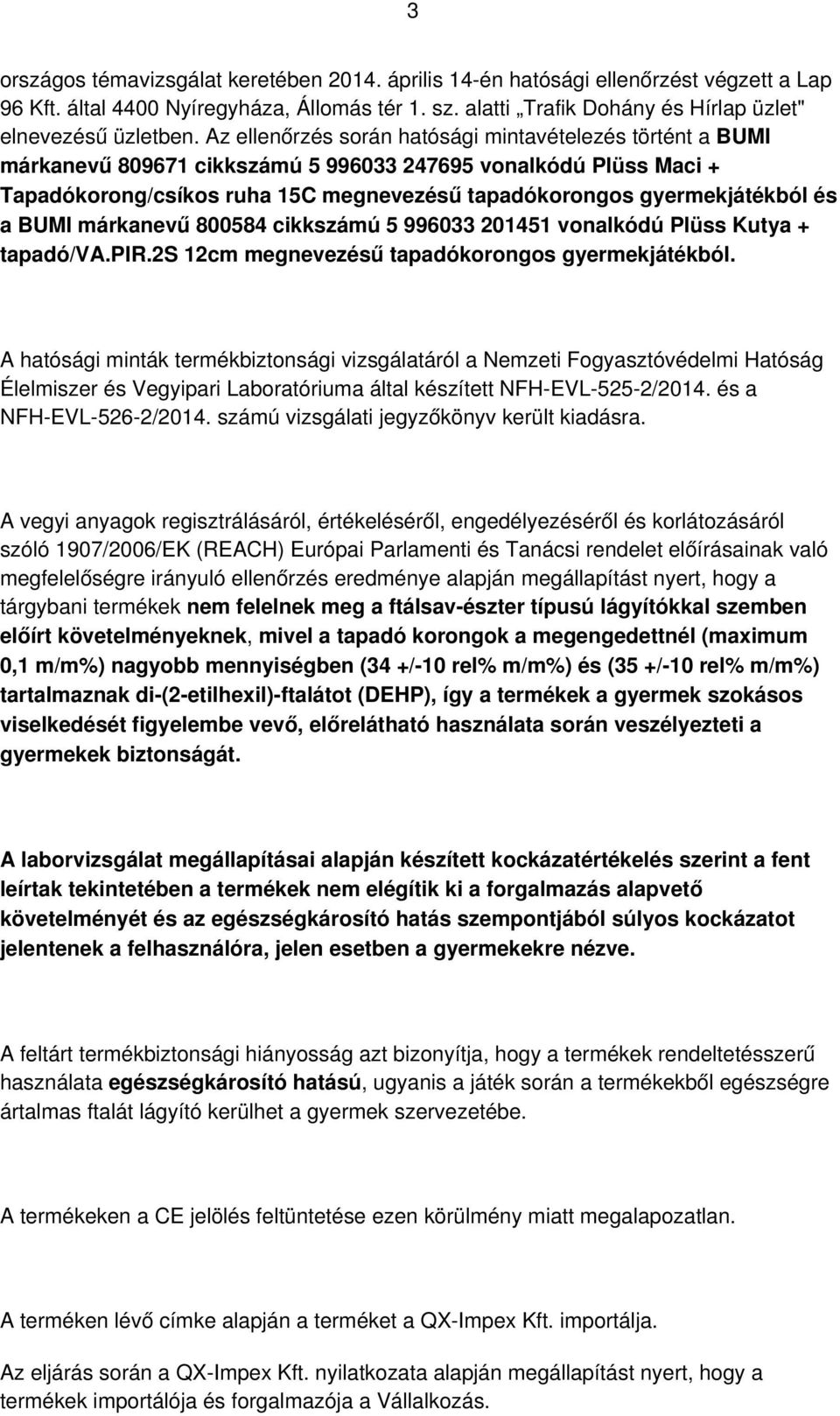 3

országos témavizsgálat keretében 2014. április 14-én hatósági ellenőrzést végzett a Lap 96 Kft. által 4400 Nyíregyháza, Állomás tér 1. sz. alatti „Trafik Dohány és Hírlap üzlet" elnevezésű üzletben. Az ellenőrzés során hatósági mintavételezés történt a BUMI márkanevű 809671 cikkszámú 5 996033 247695 vonalkódú Plüss Maci + Tapadókorong/csíkos ruha 15C megnevezésű tapadókorongos gyermekjátékból és a BUMI márkanevű 800584 cikkszámú 5 996033 201451 vonalkódú Plüss Kutya + tapadó/VA.PIR.2S 12cm megnevezésű tapadókorongos gyermekjátékból.

A hatósági minták termékbiztonsági vizsgálatáról a Nemzeti Fogyasztóvédelmi Hatóság Élelmiszer és Vegyipari Laboratóriuma által készített NFH-EVL-525-2/2014. és a NFH-EVL-526-2/2014. számú vizsgálati jegyzőkönyv került kiadásra.

A vegyi anyagok regisztrálásáról, értékeléséről, engedélyezéséről és korlátozásáról szóló 1907/2006/EK (REACH) Európai Parlamenti és Tanácsi rendelet előírásainak való megfelelőségre irányuló ellenőrzés eredménye alapján megállapítást nyert, hogy a tárgybani termékek nem felelnek meg a ftálsav-észter típusú lágyítókkal szemben előírt követelményeknek, mivel a tapadó korongok a megengedettnél (maximum 0,1 m/m%) nagyobb mennyiségben (34 +/-10 rel% m/m%) és (35 +/-10 rel% m/m%) tartalmaznak di-(2-etilhexil)-ftalátot (DEHP), így a termékek a gyermek szokásos viselkedését figyelembe vevő, előrelátható használata során veszélyezteti a gyermekek biztonságát.

A laborvizsgálat megállapításai alapján készített kockázatértékelés szerint a fent leírtak tekintetében a termékek nem elégítik ki a forgalmazás alapvető követelményét és az egészségkárosító hatás szempontjából súlyos kockázatot jelentenek a felhasználóra, jelen esetben a gyermekekre nézve.

A feltárt termékbiztonsági hiányosság azt bizonyítja, hogy a termékek rendeltetésszerű használata egészségkárosító hatású, ugyanis a játék során a termékekből egészségre ártalmas ftalát lágyító kerülhet a gyermek szervezetébe.

A termékeken a CE jelölés feltüntetése ezen körülmény miatt megalapozatlan.

A terméken lévő címke alapján a terméket a QX-Impex Kft. importálja.

Az eljárás során a QX-Impex Kft. nyilatkozata alapján megállapítást nyert, hogy a termékek importálója és forgalmazója a Vállalkozás.